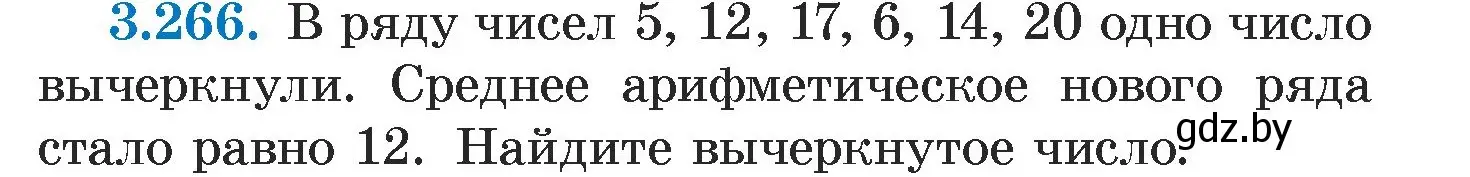 3.266. В ряду чисел 5, 12, 17, 6, 14, 20 одно число вычеркнули. Среднее арифметическое нового ряда стало равно 12. Найдите вычеркнутое число.

gdz.by